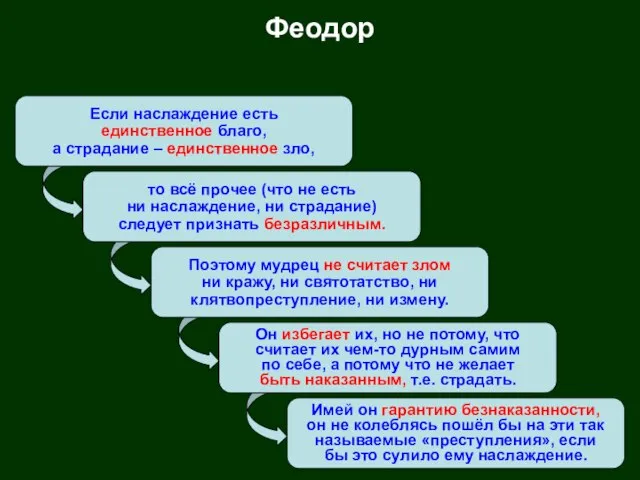 Феодор

Если наслаждение есть единственное благо, а страдание – единственное зло,

то всё прочее (что не есть ни наслаждение, ни страдание) следует признать безразличным.

Поэтому мудрец не считает злом ни кражу, ни святотатство, ни клятвопреступление, ни измену.

Он избегает их, но не потому, что считает их чем-то дурным самим по себе, а потому что не желает быть наказанным, т.е. страдать.

Имей он гарантию безнаказанности, он не колеблясь пошёл бы на эти так называемые «преступления», если бы это сулило ему наслаждение.